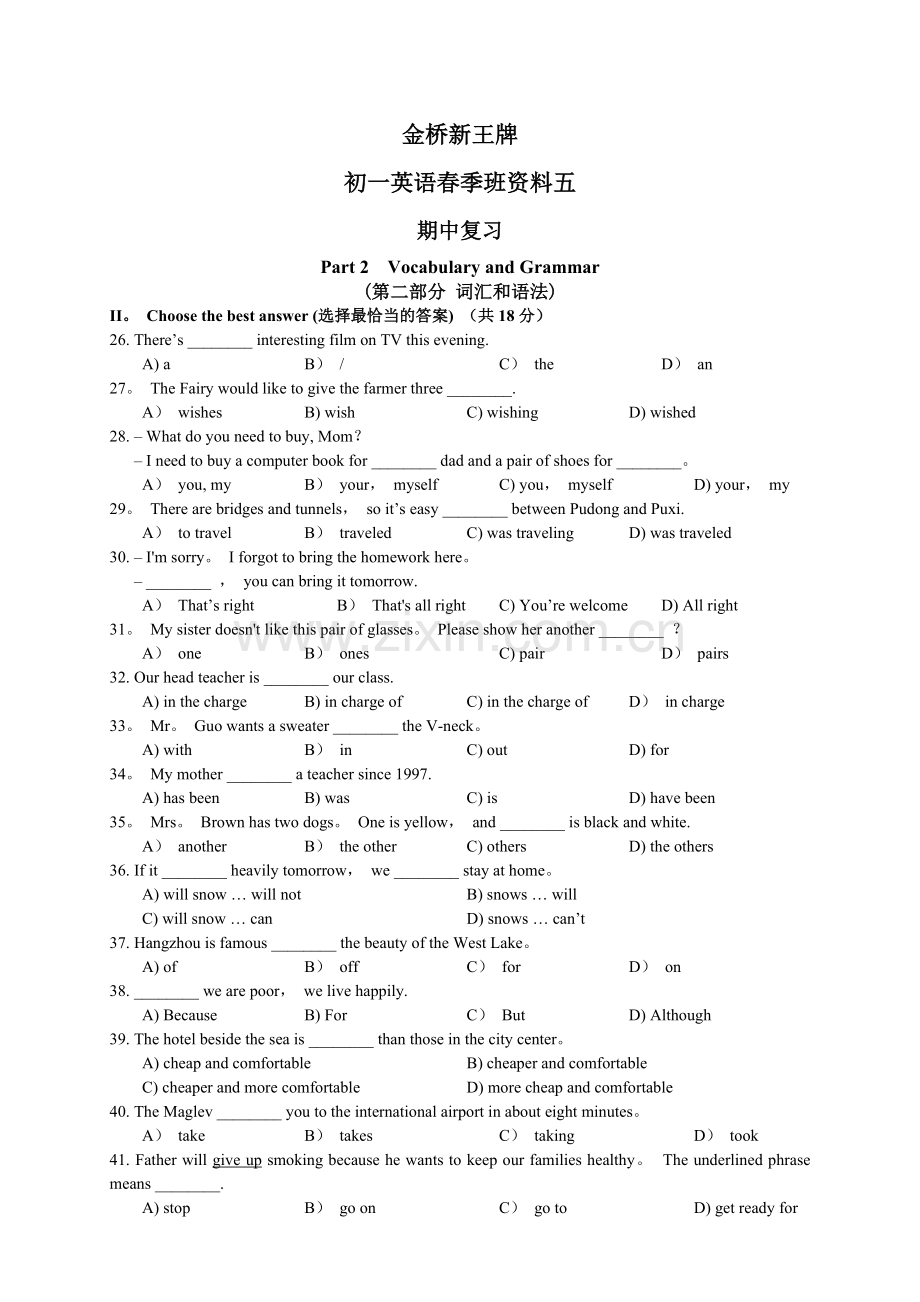 金桥新王牌

初一英语春季班资料五

期中复习

Part 2 Vocabulary and Grammar
(第二部分 词汇和语法)

II。 Choose the best answer (选择最恰当的答案) (共 18 分)

26. There’s ________ interesting film on TV this evening.
A) a B) / C) the D) an

27。 The Fairy would like to give the farmer three ________.
A) wishes B) wish C) wishing D) wished

28. – What do you need to buy, Mom?
– I need to buy a computer book for ________ dad and a pair of shoes for ________。
A) you, my B) your, myself C) you, myself D) your, my

29。 There are bridges and tunnels, so it’s easy ________ between Pudong and Puxi.
A) to travel B) traveled C) was traveling D) was traveled

30. – I'm sorry。 I forgot to bring the homework here。
– ________ , you can bring it tomorrow.
A) That’s right B) That's all right C) You’re welcome D) All right

31。 My sister doesn't like this pair of glasses。 Please show her another ________ ?
A) one B) ones C) pair D) pairs

32. Our head teacher is ________ our class.
A) in the charge B) in charge of C) in the charge of D) in charge

33。 Mr。 Guo wants a sweater ________ the V-neck。
A) with B) in C) out D) for

34。 My mother ________ a teacher since 1997.
A) has been B) was C) is D) have been

35。 Mrs。 Brown has two dogs。 One is yellow, and ________ is black and white.
A) another B) the other C) others D) the others

36. If it ________ heavily tomorrow, we ________ stay at home。
A) will snow … will not B) snows … will
C) will snow … can D) snows … can’t

37. Hangzhou is famous ________ the beauty of the West Lake。
A) of B) off C) for D) on

38. ________ we are poor, we live happily.
A) Because B) For C) But D) Although

39. The hotel beside the sea is ________ than those in the city center。
A) cheap and comfortable B) cheaper and comfortable
C) cheaper and more comfortable D) more cheap and comfortable

40. The Maglev ________ you to the international airport in about eight minutes。
A) take B) takes C) taking D) took

41. Father will give up smoking because he wants to keep our families healthy。 The underlined phrase means ________.
A) stop B) go on C) go to D) get ready for

www.zixin.com.cn